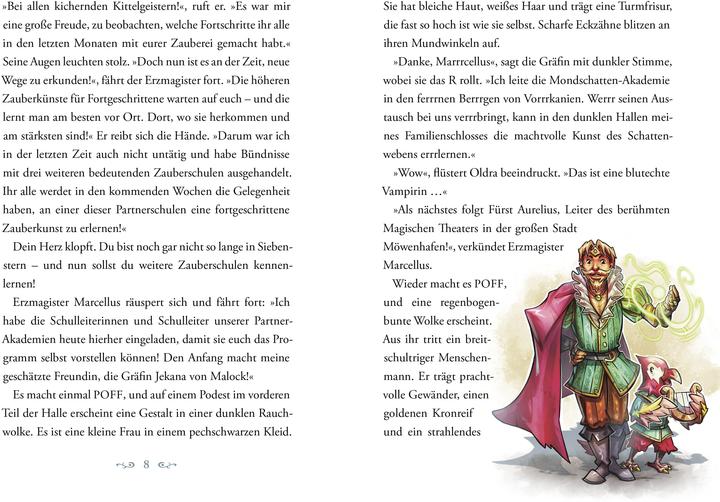 »Bei allen kichernden Kittelgeistern!«, ruft er. »Es war mir eine große Freude, zu beobachten, welche Fortschritte ihr alle in den letzten Monaten mit eurer Zauberei gemacht habt.« Seine Augen leuchten stolz. »Doch nun ist es an der Zeit, neue Wege zu erkunden!«, fährt der Erzmagister fort. »Die höheren Zauberkünste für Fortgeschrittene warten auf euch – und die lernt man am besten vor Ort. Dort, wo sie herkommen und am stärksten sind!« Er reibt sich die Hände. »Darum war ich in der letzten Zeit auch nicht untätig und habe Bündnisse mit drei weiteren bedeutenden Zauberschulen ausgehandelt. Ihr alle werdet in den kommenden Wochen die Gelegenheit haben, an einer dieser Partnerschulen eine fortgeschrittene Zauberkunst zu erlernen!«

Dein Herz klopft. Du bist noch gar nicht so lange in Siebenstern – und nun sollst du weitere Zauberschulen kennenlernen!

Erzmagister Marcellus räuspert sich und fährt fort: »Ich habe die Schulleiterinnen und Schulleiter unserer Partner-Akademien heute hierher eingeladen, damit sie euch das Programm selbst vorstellen können! Den Anfang macht meine geschätzte Freundin, die Gräfin Jekana von Malock!«

Es macht einmal POFF, und auf einem Podest im vorderen Teil der Halle erscheint eine Gestalt in einer dunklen Rauchwolke. Es ist eine kleine Frau in einem pechschwarzen Kleid.

8

Sie hat bleiche Haut, weißes Haar und trägt eine Turmfrisur, die fast so hoch ist wie sie selbst. Scharfe Eckzähne blitzen an ihren Mundwinkeln auf.

»Danke, Marrrcellus«, sagt die Gräfin mit dunkler Stimme, wobei sie das R rollt. »Ich leite die Mondschatten-Akademie in den ferrrnen Berrrgen von Vorrrkanien. Werrr seinen Austausch bei uns verrrbringt, kann in den dunklen Hallen meines Familienschlosses die machtvolle Kunst des Schattenwebens errrlernen.«

»Wow«, flüstert Oldra beeindruckt. »Das ist eine blutechte Vampirin …«

»Als nächstes folgt Fürst Aurelius, Leiter des berühmten Magischen Theaters in der großen Stadt Möwenhafen!«, verkündet Erzmagister Marcellus.

Wieder macht es POFF, und eine regenbogenbunte Wolke erscheint. Aus ihr tritt ein breitschultriger Menschenmann. Er trägt prachtvolle Gewänder, einen goldenen Kronreif und ein strahlendes